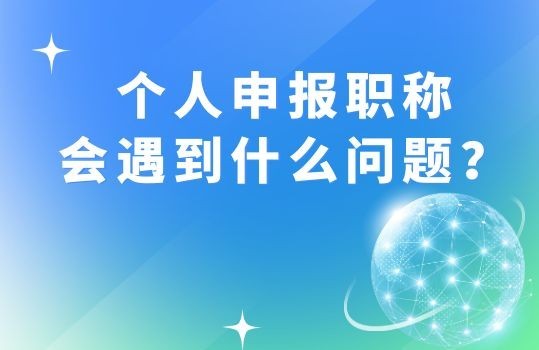 个人申报职称
会遇到什么问题？